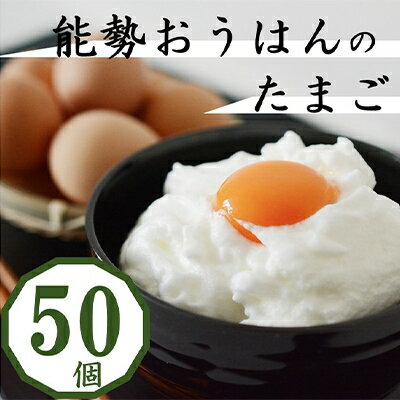 能勢おうはんの
たまご

50
個